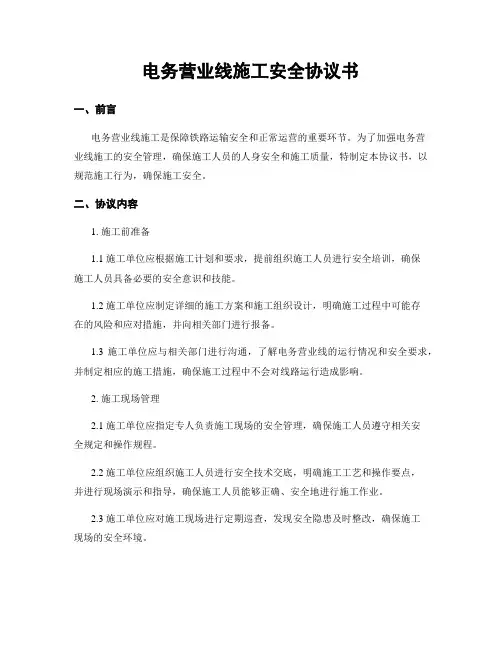 电务营业线施工安全协议书

一、前言

电务营业线施工是保障铁路运输安全和正常运营的重要环节。为了加强电务营业线施工的安全管理，确保施工人员的人身安全和施工质量，特制定本协议书，以规范施工行为，确保施工安全。

二、协议内容

1. 施工前准备

1.1 施工单位应根据施工计划和要求，提前组织施工人员进行安全培训，确保施工人员具备必要的安全意识和技能。

1.2 施工单位应制定详细的施工方案和施工组织设计，明确施工过程中可能存在的风险和应对措施，并向相关部门进行报备。

1.3 施工单位应与相关部门进行沟通，了解电务营业线的运行情况和安全要求，并制定相应的施工措施，确保施工过程中不会对线路运行造成影响。

2. 施工现场管理

2.1 施工单位应指定专人负责施工现场的安全管理，确保施工人员遵守相关安全规定和操作规程。

2.2 施工单位应组织施工人员进行安全技术交底，明确施工工艺和操作要点，并进行现场演示和指导，确保施工人员能够正确、安全地进行施工作业。

2.3 施工单位应对施工现场进行定期巡查，发现安全隐患及时整改，确保施工现场的安全环境。